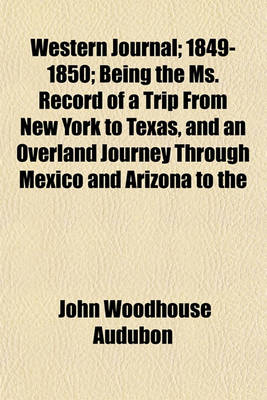 Western Journal; 1849-1850; Being the Ms. Record of a Trip From New York to Texas, and an Overland Journey Through Mexico and Arizona to the

John Woodhouse Audubon